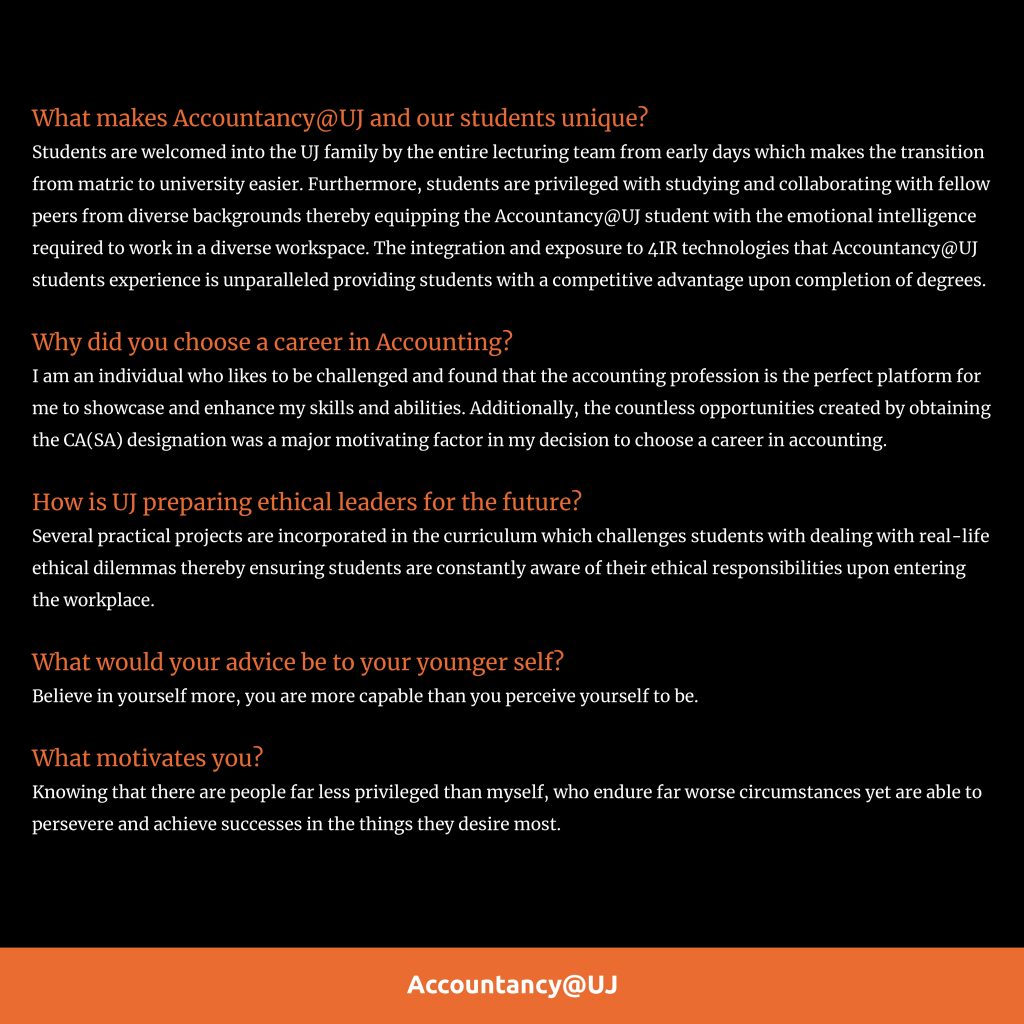 What makes Accountancy@UJ and our students unique?
Students are welcomed into the UJ family by the entire lecturing team from early days which makes the transition from matric to university easier. Furthermore, students are privileged with studying and collaborating with fellow peers from diverse backgrounds thereby equipping the Accountancy@UJ student with the emotional intelligence required to work in a diverse workspace. The integration and exposure to 4IR technologies that Accountancy@UJ students experience is unparalleled providing students with a competitive advantage upon completion of degrees.

Why did you choose a career in Accounting?
I am an individual who likes to be challenged and found that the accounting profession is the perfect platform for me to showcase and enhance my skills and abilities. Additionally, the countless opportunities created by obtaining the CA(SA) designation was a major motivating factor in my decision to choose a career in accounting.

How is UJ preparing ethical leaders for the future?
Several practical projects are incorporated in the curriculum which challenges students with dealing with real-life ethical dilemmas thereby ensuring students are constantly aware of their ethical responsibilities upon entering the workplace.

What would your advice be to your younger self?
Believe in yourself more, you are more capable than you perceive yourself to be.

What motivates you?
Knowing that there are people far less privileged than myself, who endure far worse circumstances yet are able to persevere and achieve successes in the things they desire most.

Accountancy@UJ